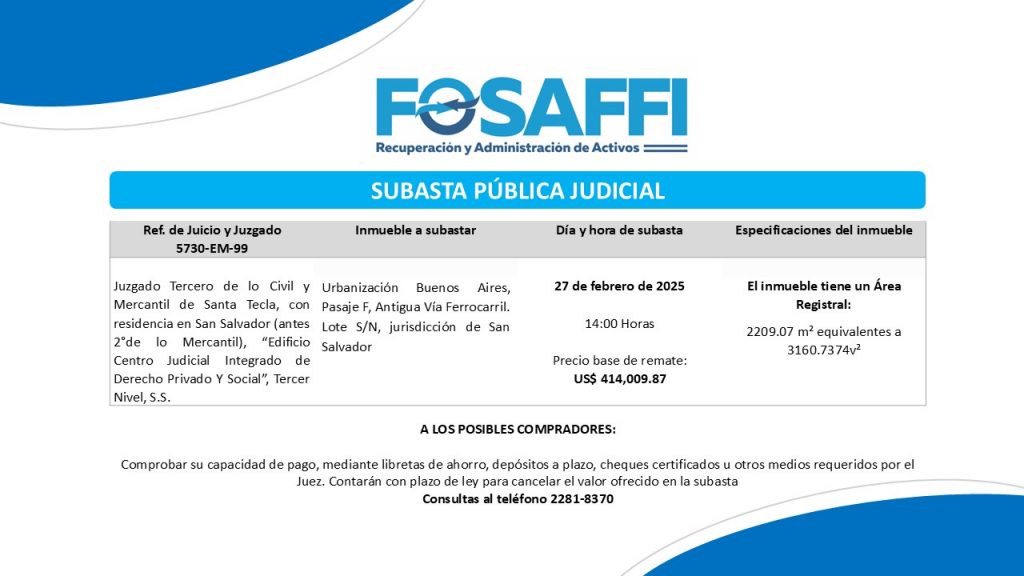 FOSAFFI
Recuperación y Administración de Activos

SUBASTA PÚBLICA JUDICIAL

| Ref. de Juicio y Juzgado 5730-EM-99 | Inmueble a subastar | Día y hora de subasta | Especificaciones del inmueble |
|---|---|---|---|
| Juzgado Tercero de lo Civil y Mercantil de Santa Tecla, con residencia en San Salvador (antes 2°de lo Mercantil), "Edificio Centro Judicial Integrado de Derecho Privado Y Social", Tercer Nivel, S.S. | Urbanización Buenos Aires, Pasaje F, Antigua Vía Ferrocarril. Lote S/N, jurisdicción de San Salvador | 27 de febrero de 2025 14:00 Horas Precio base de remate: US$ 414,009.87 | El inmueble tiene un Área Registral: 2209.07 m² equivalentes a 3160.7374v² |

A LOS POSIBLES COMPRADORES:

Comprobar su capacidad de pago, mediante libretas de ahorro, depósitos a plazo, cheques certificados u otros medios requeridos por el Juez. Contarán con plazo de ley para cancelar el valor ofrecido en la subasta
Consultas al teléfono 2281-8370